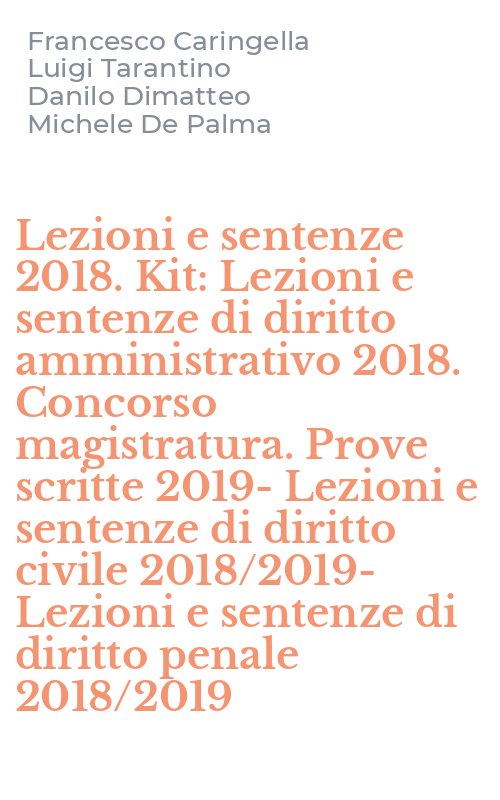 Francesco Caringella
Luigi Tarantino
Danilo Dimatteo
Michele De Palma

Lezioni e sentenze 2018. Kit: Lezioni e sentenze di diritto amministrativo 2018. Concorso magistratura. Prove scritte 2019- Lezioni e sentenze di diritto civile 2018/2019- Lezioni e sentenze di diritto penale 2018/2019